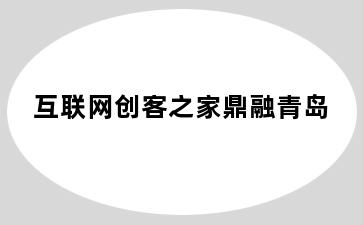 互联网创客之家鼎融青岛